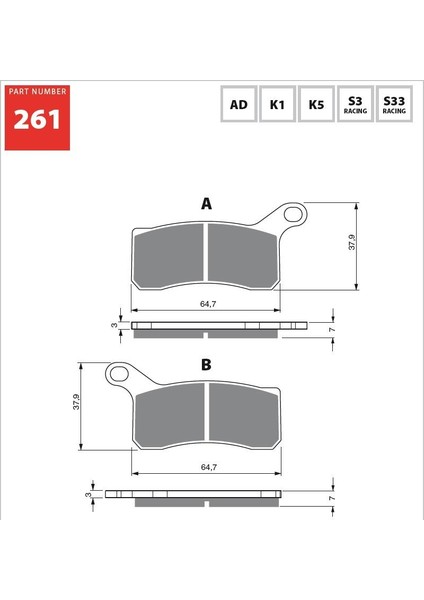 PART NUMBER
261

AD
K1
K5
S3 RACING
S33 RACING

A
37,9
64,7
3
7

B
37,9
64,7
3
7